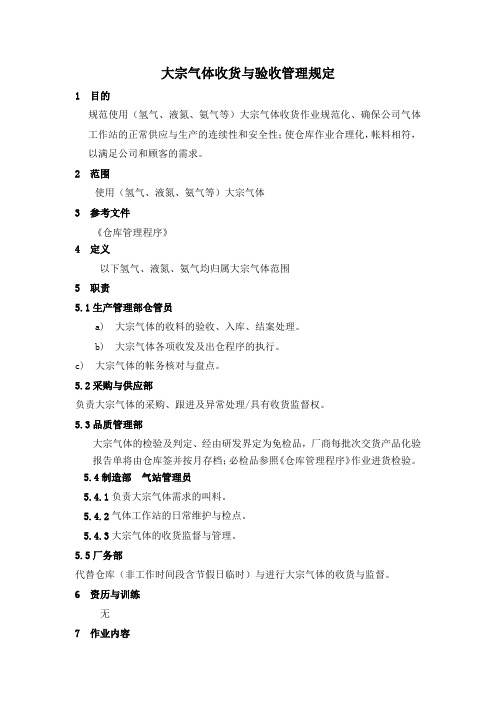 大宗气体收货与验收管理规定

1 目的

规范使用（氢气、液氮、氨气等）大宗气体收货作业规范化、确保公司气体工作站的正常供应与生产的连续性和安全性；使仓库作业合理化，帐料相符，以满足公司和顾客的需求。

2 范围

使用（氢气、液氮、氨气等）大宗气体

3 参考文件

《仓库管理程序》

4 定义

以下氢气、液氮、氨气均归属大宗气体范围

5 职责

5.1 生产管理部仓管员

a） 大宗气体的收料的验收、入库、结案处理。

b） 大宗气体各项收发及出仓程序的执行。

c） 大宗气体的帐务核对与盘点。

5.2 采购与供应部

负责大宗气体的采购、跟进及异常处理/具有收货监督权。

5.3 品质管理部

大宗气体的检验及判定、经由研发界定为免检品，厂商每批次交货产品化验报告单将由仓库签并按月存档；必检品参照《仓库管理程序》作业进货检验。

5.4 制造部 气站管理员

5.4.1 负责大宗气体需求的叫料。

5.4.2 气体工作站的日常维护与检点。

5.4.3 大宗气体的收货监督与管理。

5.5 厂务部

代替仓库（非工作时间段含节假日临时）与进行大宗气体的收货与监督。

6 资历与训练

无

7 作业内容